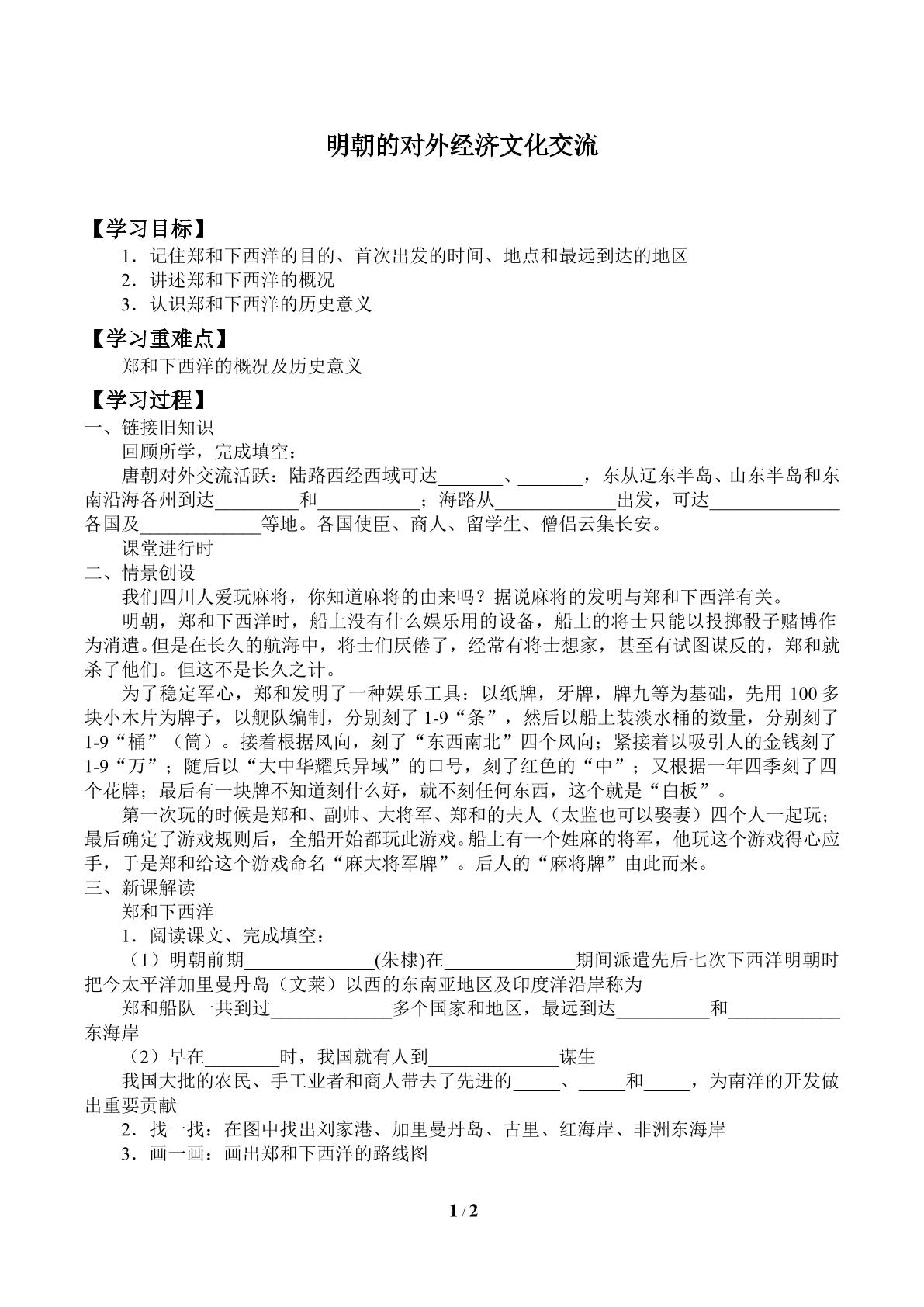 明朝的对外经济文化交流

【学习目标】

1．记住郑和下西洋的目的、首次出发的时间、地点和最远到达的地区

2．讲述郑和下西洋的概况

3．认识郑和下西洋的历史意义

【学习重难点】

郑和下西洋的概况及历史意义

【学习过程】

一、链接旧知识

回顾所学，完成填空：

唐朝对外交流活跃：陆路西经西域可达____、____，东从辽东半岛、山东半岛和东南沿海各州到达____和____；海路从____出发，可达____各国及____等地。各国使臣、商人、留学生、僧侣云集长安。

课堂进行时

二、情景创设

我们四川人爱玩麻将，你知道麻将的由来吗？据说麻将的发明与郑和下西洋有关。

明朝，郑和下西洋时，船上没有什么娱乐用的设备，船上的将士只能以投掷骰子赌博作为消遣。但是在长久的航海中，将士们厌倦了，经常有将士想家，甚至有试图谋反的，郑和就杀了他们。但这不是长久之计。

为了稳定军心，郑和发明了一种娱乐工具：以纸牌，牙牌，牌九等为基础，先用100多块小木片为牌子，以舰队编制，分别刻了1-9“条”，然后以船上装淡水桶的数量，分别刻了1-9“桶”（筒）。接着根据风向，刻了“东西南北”四个风向；紧接着以吸引人的金钱刻了1-9“万”；随后以“大中华耀兵异域”的口号，刻了红色的“中”；又根据一年四季刻了四个花牌；最后有一块牌不知道刻什么好，就不刻任何东西，这个就是“白板”。

第一次玩的时候是郑和、副帅、大将军、郑和的夫人（太监也可以娶妻）四个人一起玩；最后确定了游戏规则后，全船开始都玩此游戏。船上有一个姓麻的将军，他玩这个游戏得心应手，于是郑和给这个游戏命名“麻大将军牌”。后人的“麻将牌”由此而来。

三、新课解读

郑和下西洋

1．阅读课文、完成填空：

（1）明朝前期____(朱棣)在____期间派遣先后七次下西洋明朝时把今太平洋加里曼丹岛（文莱）以西的东南亚地区及印度洋沿岸称为

郑和船队一共到过____多个国家和地区，最远到达____和____东海岸

（2）早在____时，我国就有人到____谋生

我国大批的农民、手工业者和商人带去了先进的____、____和____，为南洋的开发做出重要贡献

2．找一找：在图中找出刘家港、加里曼丹岛、古里、红海岸、非洲东海岸

3．画一画：画出郑和下西洋的路线图

1 / 2